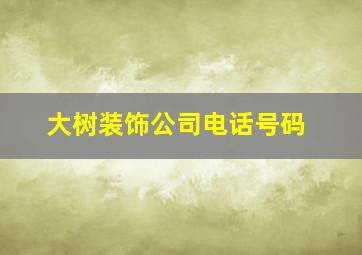 大树装饰公司电话号码